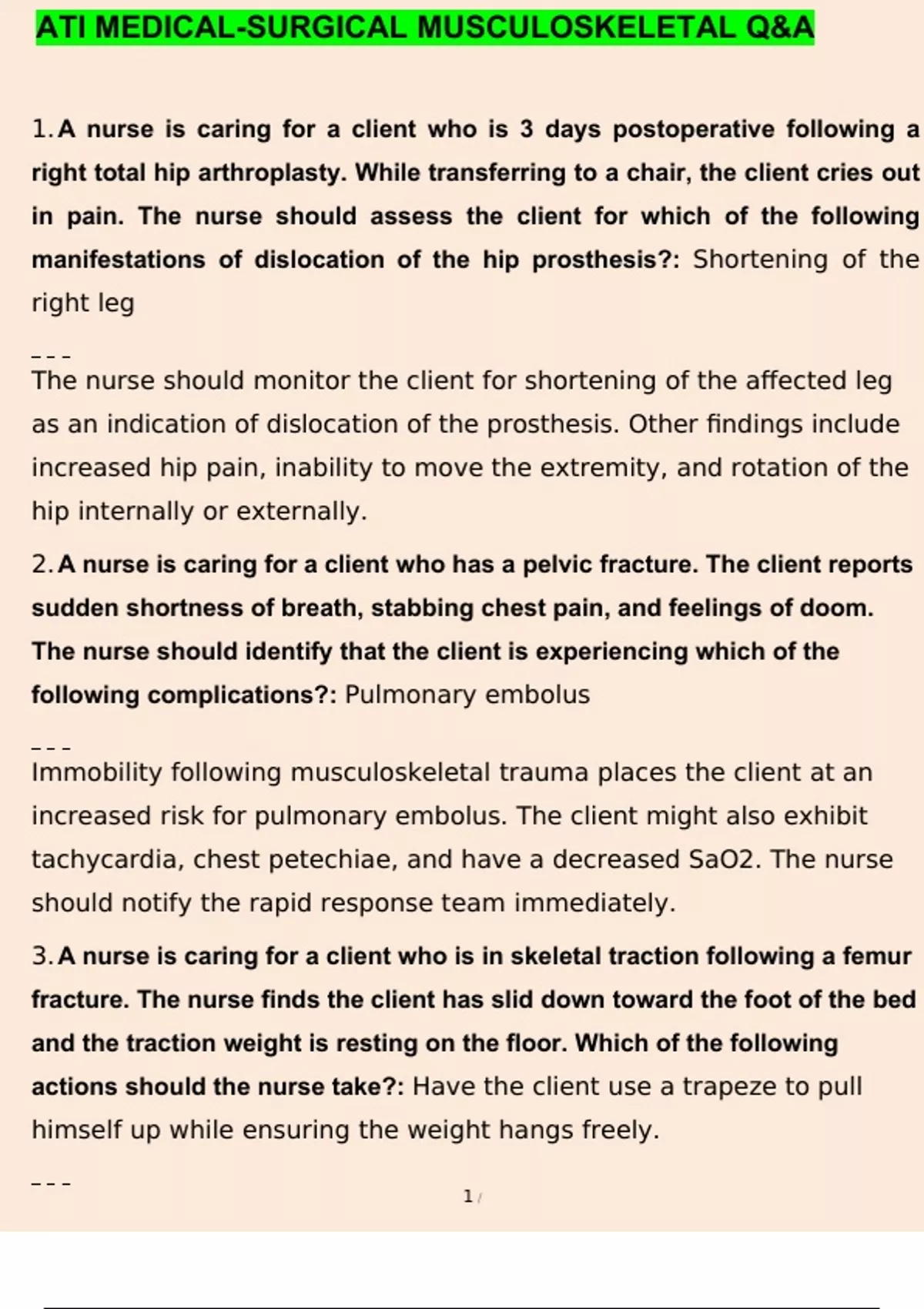 ATI MEDICAL-SURGICAL MUSCULOSKELETAL Q&A

1. A nurse is caring for a client who is 3 days postoperative following a right total hip arthroplasty. While transferring to a chair, the client cries out in pain. The nurse should assess the client for which of the following manifestations of dislocation of the hip prosthesis?: Shortening of the right leg

---
The nurse should monitor the client for shortening of the affected leg as an indication of dislocation of the prosthesis. Other findings include increased hip pain, inability to move the extremity, and rotation of the hip internally or externally.

2. A nurse is caring for a client who has a pelvic fracture. The client reports sudden shortness of breath, stabbing chest pain, and feelings of doom. The nurse should identify that the client is experiencing which of the following complications?: Pulmonary embolus

---
Immobility following musculoskeletal trauma places the client at an increased risk for pulmonary embolus. The client might also exhibit tachycardia, chest petechiae, and have a decreased SaO2. The nurse should notify the rapid response team immediately.

3. A nurse is caring for a client who is in skeletal traction following a femur fracture. The nurse finds the client has slid down toward the foot of the bed and the traction weight is resting on the floor. Which of the following actions should the nurse take?: Have the client use a trapeze to pull himself up while ensuring the weight hangs freely.

---

1 /